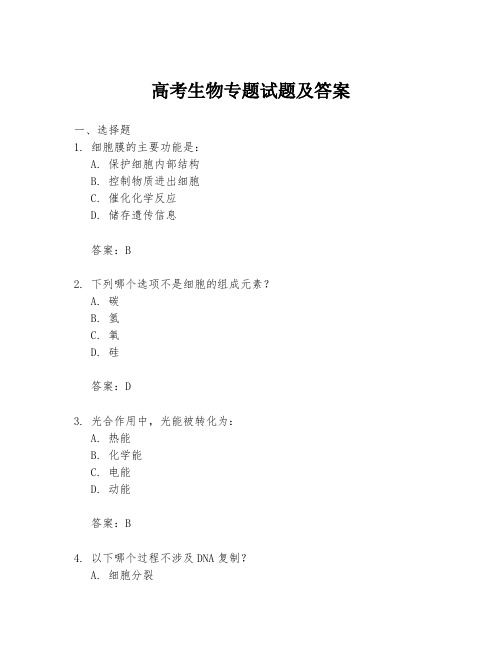 高考生物专题试题及答案

一、选择题

1. 细胞膜的主要功能是：

A. 保护细胞内部结构

B. 控制物质进出细胞

C. 催化化学反应

D. 储存遗传信息

答案：B

2. 下列哪个选项不是细胞的组成元素？

A. 碳

B. 氢

C. 氧

D. 硅

答案：D

3. 光合作用中，光能被转化为：

A. 热能

B. 化学能

C. 电能

D. 动能

答案：B

4. 以下哪个过程不涉及DNA复制？

A. 细胞分裂